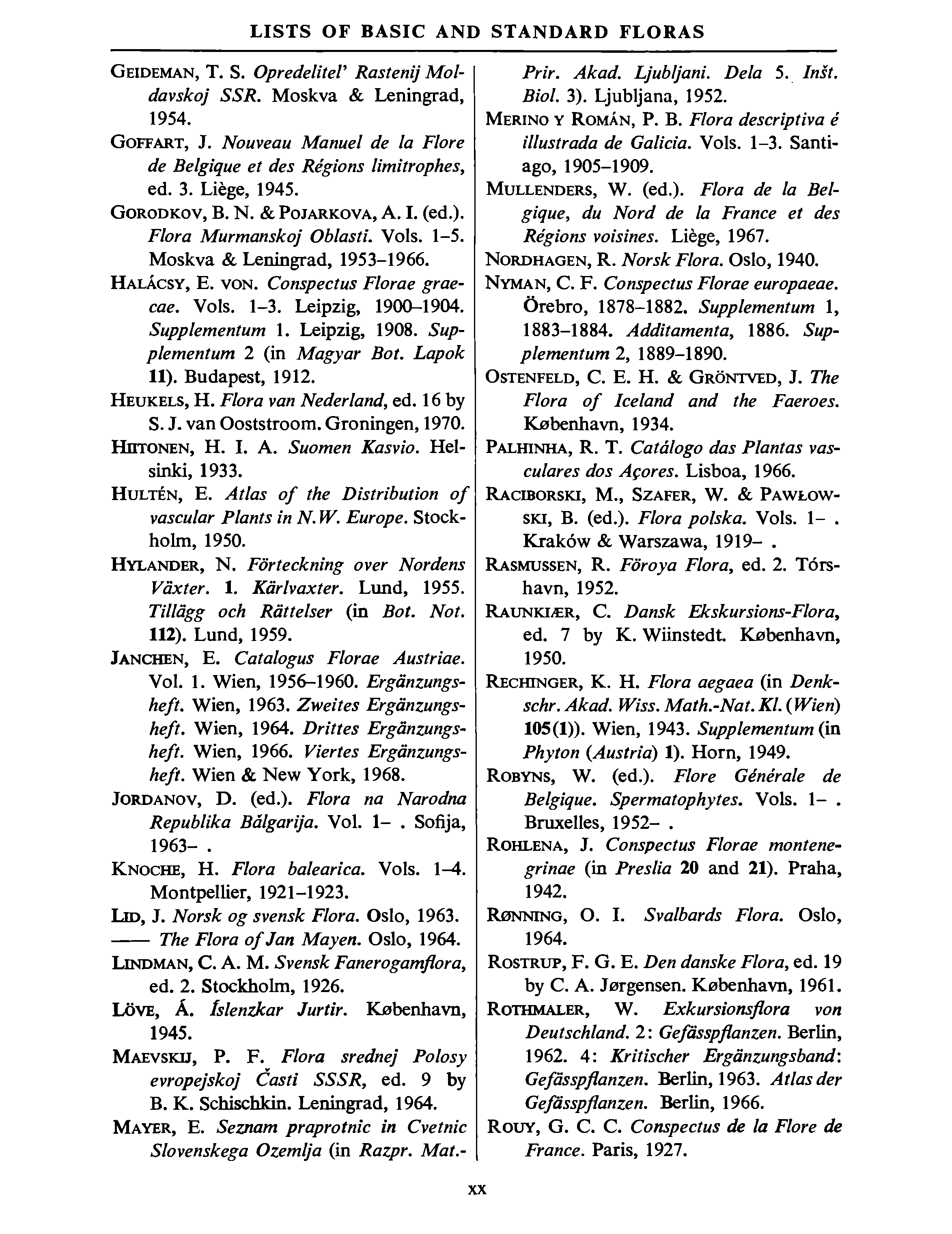 LISTS OF BASIC AND STANDARD FLORAS

GEIDEMAN, T. S. Opredelitel' Rastenij Moldavskoj SSR. Moskva & Leningrad, 1954.

GOFFART, J. Nouveau Manuel de la Flore de Belgique et des Régions limitrophes, ed. 3. Liège, 1945.

GORODKOV, B. N. & POJARKOVA, A. I. (ed.). Flora Murmanskoj Oblasti. Vols. 1–5. Moskva & Leningrad, 1953–1966.

HALÁCSY, E. VON. Conspectus Florae graecae. Vols. 1–3. Leipzig, 1900–1904. Supplementum 1. Leipzig, 1908. Supplementum 2 (in Magyar Bot. Lapok 11). Budapest, 1912.

HEUKELS, H. Flora van Nederland, ed. 16 by S. J. van Ooststroom. Groningen, 1970.

HIITONEN, H. I. A. Suomen Kasvio. Helsinki, 1933.

HULTÉN, E. Atlas of the Distribution of vascular Plants in N.W. Europe. Stockholm, 1950.

HYLANDER, N. Förteckning over Nordens Växter. 1. Kärlvaxter. Lund, 1955. Tillägg och Rättelser (in Bot. Not. 112). Lund, 1959.

JANCHEN, E. Catalogus Florae Austriae. Vol. 1. Wien, 1956–1960. Ergänzungsheft. Wien, 1963. Zweites Ergänzungsheft. Wien, 1964. Drittes Ergänzungsheft. Wien, 1966. Viertes Ergänzungsheft. Wien & New York, 1968.

JORDANOV, D. (ed.). Flora na Narodna Republika Bălgarija. Vol. 1– . Sofija, 1963– .

KNOCHE, H. Flora balearica. Vols. 1–4. Montpellier, 1921–1923.

LID, J. Norsk og svensk Flora. Oslo, 1963.
—— The Flora of Jan Mayen. Oslo, 1964.

LINDMAN, C. A. M. Svensk Fanerogamflora, ed. 2. Stockholm, 1926.

LÖVE, Á. Íslenzkar Jurtir. København, 1945.

MAEVSKIJ, P. F. Flora srednej Polosy evropejskoj Časti SSSR, ed. 9 by B. K. Schischkin. Leningrad, 1964.

MAYER, E. Seznam praprotnic in Cvetnic Slovenskega Ozemlja (in Razpr. Mat.-Prir. Akad. Ljubljani. Dela 5. Inšt. Biol. 3). Ljubljana, 1952.

MERINO Y ROMÁN, P. B. Flora descriptiva é illustrada de Galicia. Vols. 1–3. Santiago, 1905–1909.

MULLENDERS, W. (ed.). Flora de la Belgique, du Nord de la France et des Régions voisines. Liège, 1967.

NORDHAGEN, R. Norsk Flora. Oslo, 1940.

NYMAN, C. F. Conspectus Florae europaeae. Örebro, 1878–1882. Supplementum 1, 1883–1884. Additamenta, 1886. Supplementum 2, 1889–1890.

OSTENFELD, C. E. H. & GRÖNTVED, J. The Flora of Iceland and the Faeroes. København, 1934.

PALHINHA, R. T. Catálogo das Plantas vasculares dos Açores. Lisboa, 1966.

RACIBORSKI, M., SZAFER, W. & PAWŁOWSKI, B. (ed.). Flora polska. Vols. 1– . Kraków & Warszawa, 1919– .

RASMUSSEN, R. Föroya Flora, ed. 2. Tórshavn, 1952.

RAUNKIÆR, C. Dansk Ekskursions-Flora, ed. 7 by K. Wiinstedt. København, 1950.

RECHINGER, K. H. Flora aegaea (in Denkschr. Akad. Wiss. Math.-Nat. Kl. (Wien) 105(1)). Wien, 1943. Supplementum (in Phyton (Austria) 1). Horn, 1949.

ROBYNS, W. (ed.). Flore Générale de Belgique. Spermatophytes. Vols. 1– . Bruxelles, 1952– .

ROHLENA, J. Conspectus Florae montenegrinae (in Preslia 20 and 21). Praha, 1942.

RØNNING, O. I. Svalbards Flora. Oslo, 1964.

ROSTRUP, F. G. E. Den danske Flora, ed. 19 by C. A. Jørgensen. København, 1961.

ROTHMALER, W. Exkursionsflora von Deutschland. 2: Gefässpflanzen. Berlin, 1962. 4: Kritischer Ergänzungsband: Gefässpflanzen. Berlin, 1963. Atlas der Gefässpflanzen. Berlin, 1966.

ROUY, G. C. C. Conspectus de la Flore de France. Paris, 1927.

xx